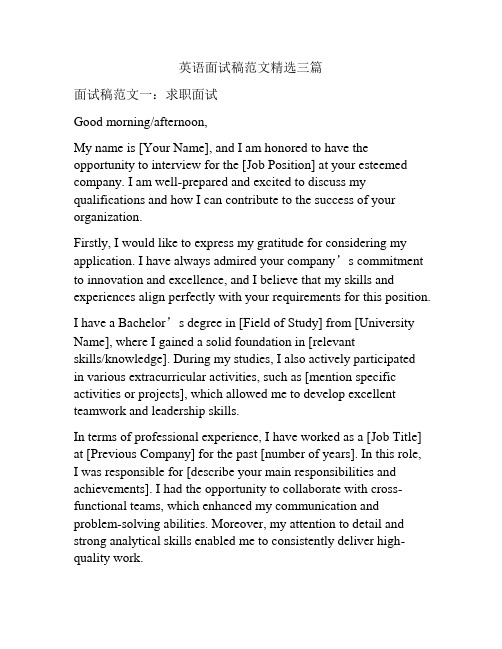 英语面试稿范文精选三篇

面试稿范文一：求职面试

Good morning/afternoon,

My name is [Your Name], and I am honored to have the opportunity to interview for the [Job Position] at your esteemed company. I am well-prepared and excited to discuss my qualifications and how I can contribute to the success of your organization.

Firstly, I would like to express my gratitude for considering my application. I have always admired your company’s commitment to innovation and excellence, and I believe that my skills and experiences align perfectly with your requirements for this position.

I have a Bachelor’s degree in [Field of Study] from [University Name], where I gained a solid foundation in [relevant skills/knowledge]. During my studies, I also actively participated in various extracurricular activities, such as [mention specific activities or projects], which allowed me to develop excellent teamwork and leadership skills.

In terms of professional experience, I have worked as a [Job Title] at [Previous Company] for the past [number of years]. In this role, I was responsible for [describe your main responsibilities and achievements]. I had the opportunity to collaborate with cross-functional teams, which enhanced my communication and problem-solving abilities. Moreover, my attention to detail and strong analytical skills enabled me to consistently deliver high-quality work.